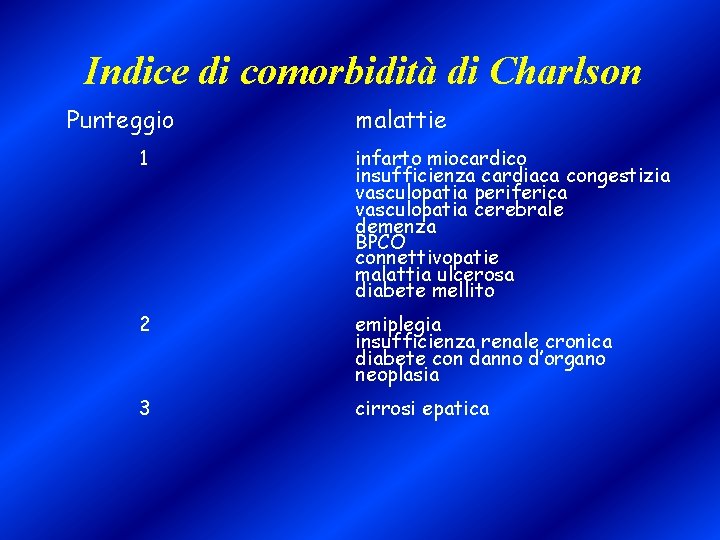 Indice di comorbidità di Charlson

| Punteggio | malattie |
|---|---|
| 1 | infarto miocardico<br>insufficienza cardiaca congestizia<br>vasculopatia periferica<br>vasculopatia cerebrale<br>demenza<br>BPCO<br>connettivopatie<br>malattia ulcerosa<br>diabete mellito |
| 2 | emiplegia<br>insufficienza renale cronica<br>diabete con danno d'organo<br>neoplasia |
| 3 | cirrosi epatica |